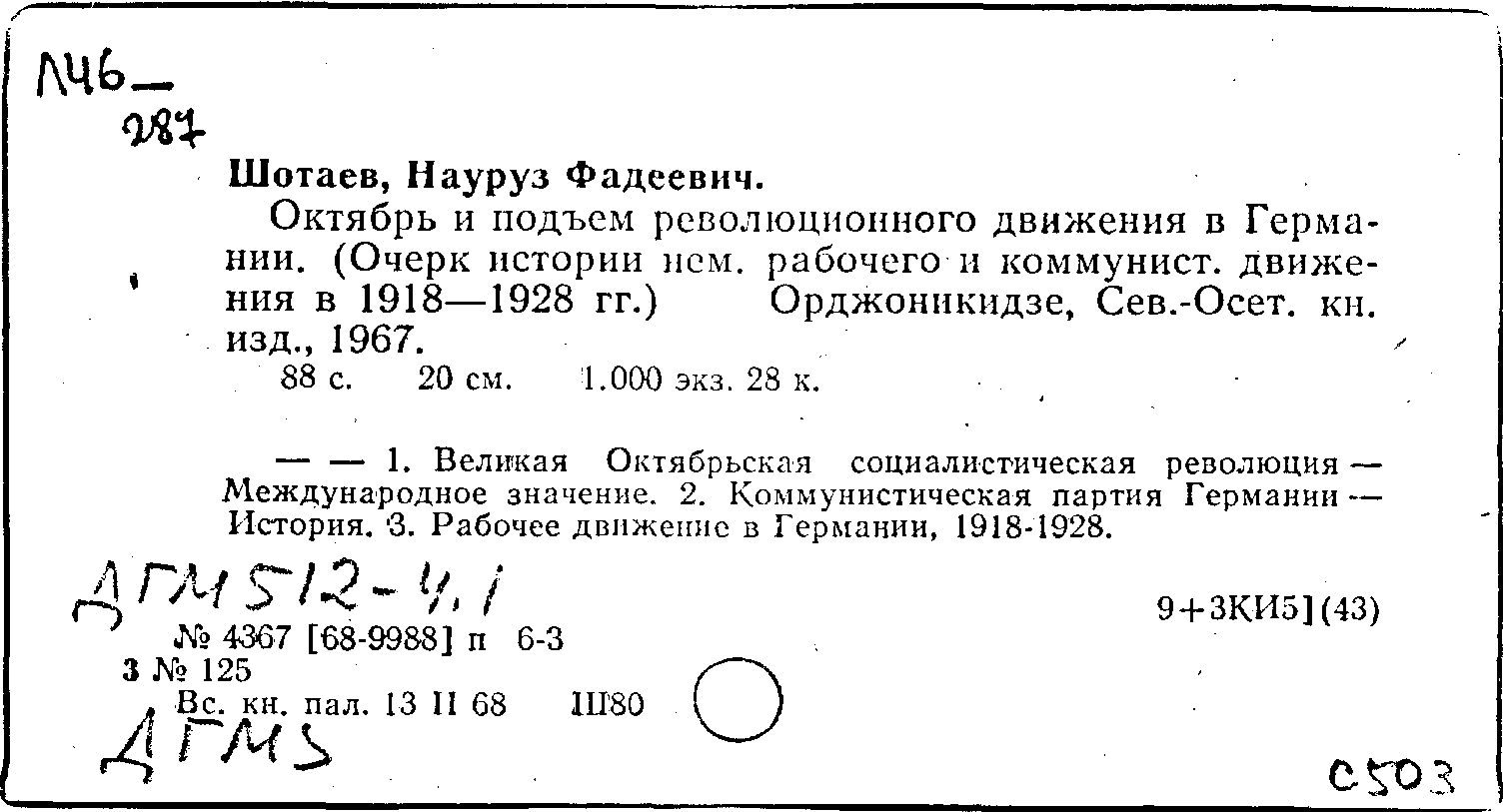 Л46—
287

Шотаев, Науруз Фадеевич.

Октябрь и подъем революционного движения в Германии. (Очерк истории нем. рабочего и коммунист. движения в 1918—1928 гг.) Орджоникидзе, Сев.-Осет. кн. изд., 1967.

88 с. 20 см. 1.000 экз. 28 к.

— — 1. Великая Октябрьская социалистическая революция — Международное значение. 2. Коммунистическая партия Германии — История. 3. Рабочее движение в Германии, 1918-1928.

ДГМ 512-4,1

9+3КИ5](43)

№ 4367 [68-9988] п 6-3
3 № 125
Вс. кн. пал. 13 II 68 Ш80

ДГМS

С503